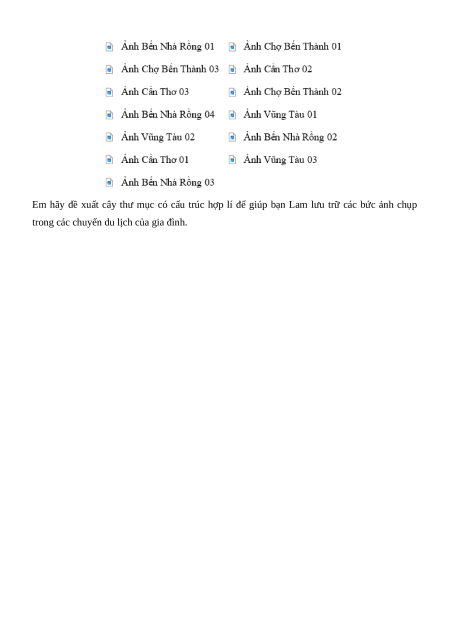 Ảnh Bến Nhà Rồng 01
Ảnh Chợ Bến Thành 03
Ảnh Cần Thơ 03
Ảnh Bến Nhà Rồng 04
Ảnh Vũng Tàu 02
Ảnh Cần Thơ 01
Ảnh Bến Nhà Rồng 03

Ảnh Chợ Bến Thành 01
Ảnh Cần Thơ 02
Ảnh Chợ Bến Thành 02
Ảnh Vũng Tàu 01
Ảnh Bến Nhà Rồng 02
Ảnh Vũng Tàu 03

Em hãy đề xuất cây thư mục có cấu trúc hợp lí để giúp bạn Lam lưu trữ các bức ảnh chụp trong các chuyến du lịch của gia đình.